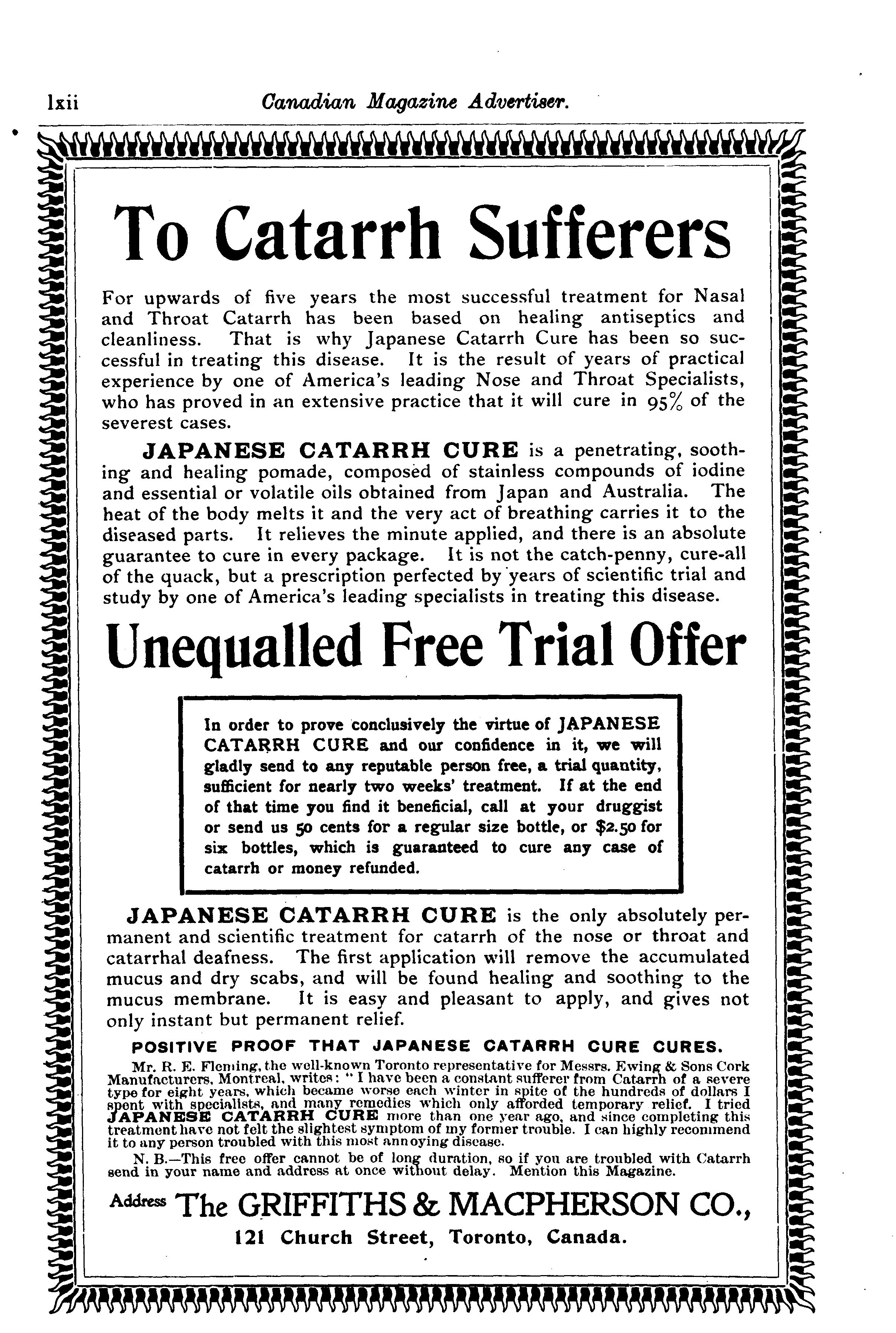 lxii Canadian Magazine Advertiser.

To Catarrh Sufferers

For upwards of five years the most successful treatment for Nasal and Throat Catarrh has been based on healing antiseptics and cleanliness. That is why Japanese Catarrh Cure has been so successful in treating this disease. It is the result of years of practical experience by one of America's leading Nose and Throat Specialists, who has proved in an extensive practice that it will cure in 95% of the severest cases.

JAPANESE CATARRH CURE is a penetrating, soothing and healing pomade, composed of stainless compounds of iodine and essential or volatile oils obtained from Japan and Australia. The heat of the body melts it and the very act of breathing carries it to the diseased parts. It relieves the minute applied, and there is an absolute guarantee to cure in every package. It is not the catch-penny, cure-all of the quack, but a prescription perfected by years of scientific trial and study by one of America's leading specialists in treating this disease.

Unequalled Free Trial Offer

In order to prove conclusively the virtue of JAPANESE CATARRH CURE and our confidence in it, we will gladly send to any reputable person free, a trial quantity, sufficient for nearly two weeks' treatment. If at the end of that time you find it beneficial, call at your druggist or send us 50 cents for a regular size bottle, or $2.50 for six bottles, which is guaranteed to cure any case of catarrh or money refunded.

JAPANESE CATARRH CURE is the only absolutely permanent and scientific treatment for catarrh of the nose or throat and catarrhal deafness. The first application will remove the accumulated mucus and dry scabs, and will be found healing and soothing to the mucus membrane. It is easy and pleasant to apply, and gives not only instant but permanent relief.

POSITIVE PROOF THAT JAPANESE CATARRH CURE CURES.

Mr. R. E. Fleming, the well-known Toronto representative for Messrs. Ewing & Sons Cork Manufacturers, Montreal, writes: "I have been a constant sufferer from Catarrh of a severe type for eight years, which became worse each winter in spite of the hundreds of dollars I spent with specialists, and many remedies which only afforded temporary relief. I tried JAPANESE CATARRH CURE more than one year ago, and since completing this treatment have not felt the slightest symptom of my former trouble. I can highly recommend it to any person troubled with this most annoying disease.

N. B.—This free offer cannot be of long duration, so if you are troubled with Catarrh send in your name and address at once without delay. Mention this Magazine.

Address The GRIFFITHS & MACPHERSON CO.,
121 Church Street, Toronto, Canada.